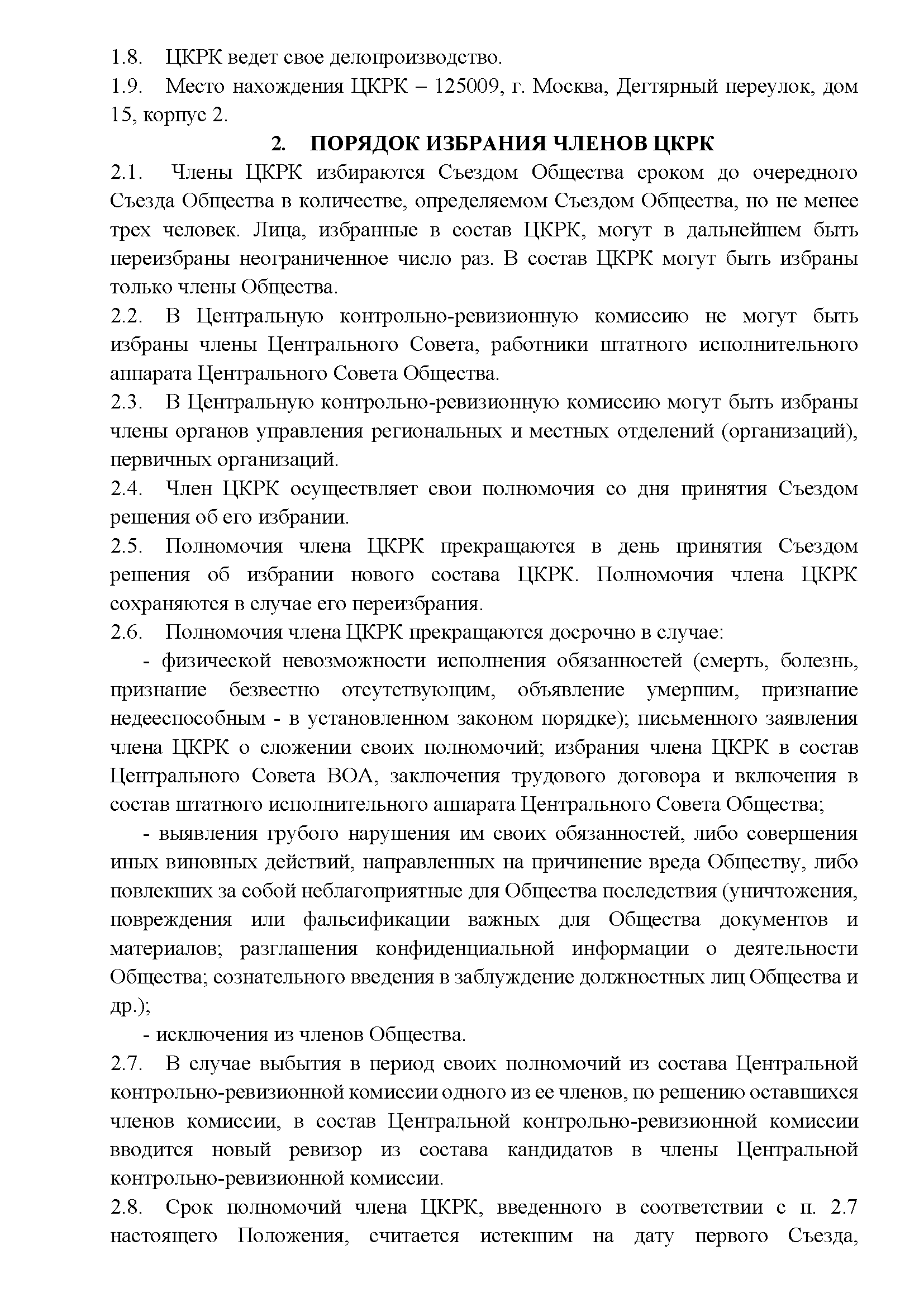 1.8. ЦКРК ведет свое делопроизводство.

1.9. Место нахождения ЦКРК – 125009, г. Москва, Дегтярный переулок, дом 15, корпус 2.

2. ПОРЯДОК ИЗБРАНИЯ ЧЛЕНОВ ЦКРК

2.1. Члены ЦКРК избираются Съездом Общества сроком до очередного Съезда Общества в количестве, определяемом Съездом Общества, но не менее трех человек. Лица, избранные в состав ЦКРК, могут в дальнейшем быть переизбраны неограниченное число раз. В состав ЦКРК могут быть избраны только члены Общества.

2.2. В Центральную контрольно-ревизионную комиссию не могут быть избраны члены Центрального Совета, работники штатного исполнительного аппарата Центрального Совета Общества.

2.3. В Центральную контрольно-ревизионную комиссию могут быть избраны члены органов управления региональных и местных отделений (организаций), первичных организаций.

2.4. Член ЦКРК осуществляет свои полномочия со дня принятия Съездом решения об его избрании.

2.5. Полномочия члена ЦКРК прекращаются в день принятия Съездом решения об избрании нового состава ЦКРК. Полномочия члена ЦКРК сохраняются в случае его переизбрания.

2.6. Полномочия члена ЦКРК прекращаются досрочно в случае:

- физической невозможности исполнения обязанностей (смерть, болезнь, признание безвестно отсутствующим, объявление умершим, признание недееспособным - в установленном законом порядке); письменного заявления члена ЦКРК о сложении своих полномочий; избрания члена ЦКРК в состав Центрального Совета ВОА, заключения трудового договора и включения в состав штатного исполнительного аппарата Центрального Совета Общества;

- выявления грубого нарушения им своих обязанностей, либо совершения иных виновных действий, направленных на причинение вреда Обществу, либо повлекших за собой неблагоприятные для Общества последствия (уничтожения, повреждения или фальсификации важных для Общества документов и материалов; разглашения конфиденциальной информации о деятельности Общества; сознательного введения в заблуждение должностных лиц Общества и др.);

- исключения из членов Общества.

2.7. В случае выбытия в период своих полномочий из состава Центральной контрольно-ревизионной комиссии одного из ее членов, по решению оставшихся членов комиссии, в состав Центральной контрольно-ревизионной комиссии вводится новый ревизор из состава кандидатов в члены Центральной контрольно-ревизионной комиссии.

2.8. Срок полномочий члена ЦКРК, введенного в соответствии с п. 2.7 настоящего Положения, считается истекшим на дату первого Съезда,